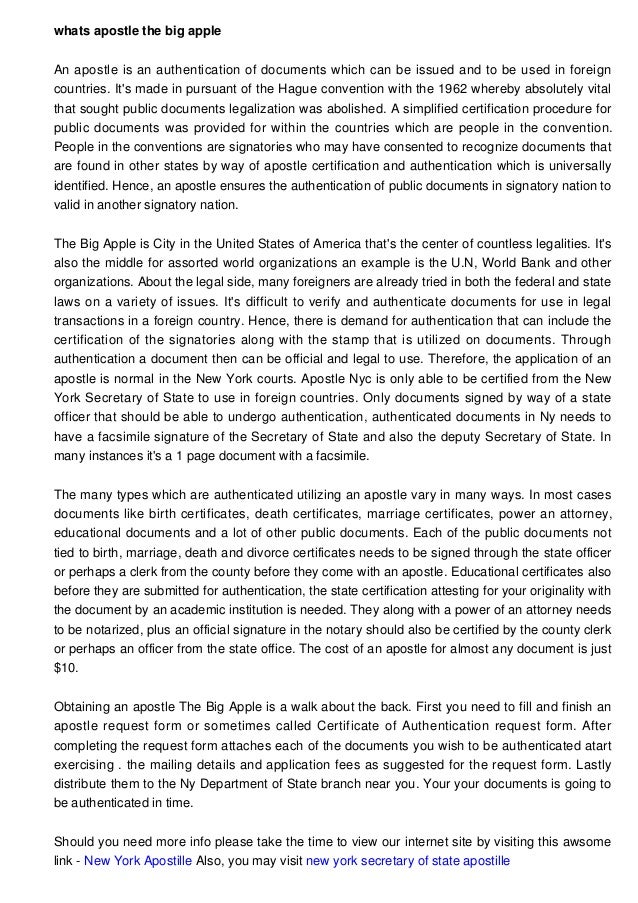 whats apostle the big apple

An apostle is an authentication of documents which can be issued and to be used in foreign countries. It's made in pursuant of the Hague convention with the 1962 whereby absolutely vital that sought public documents legalization was abolished. A simplified certification procedure for public documents was provided for within the countries which are people in the convention. People in the conventions are signatories who may have consented to recognize documents that are found in other states by way of apostle certification and authentication which is universally identified. Hence, an apostle ensures the authentication of public documents in signatory nation to valid in another signatory nation.

The Big Apple is City in the United States of America that's the center of countless legalities. It's also the middle for assorted world organizations an example is the U.N, World Bank and other organizations. About the legal side, many foreigners are already tried in both the federal and state laws on a variety of issues. It's difficult to verify and authenticate documents for use in legal transactions in a foreign country. Hence, there is demand for authentication that can include the certification of the signatories along with the stamp that is utilized on documents. Through authentication a document then can be official and legal to use. Therefore, the application of an apostle is normal in the New York courts. Apostle Nyc is only able to be certified from the New York Secretary of State to use in foreign countries. Only documents signed by way of a state officer that should be able to undergo authentication, authenticated documents in Ny needs to have a facsimile signature of the Secretary of State and also the deputy Secretary of State. In many instances it's a 1 page document with a facsimile.

The many types which are authenticated utilizing an apostle vary in many ways. In most cases documents like birth certificates, death certificates, marriage certificates, power an attorney, educational documents and a lot of other public documents. Each of the public documents not tied to birth, marriage, death and divorce certificates needs to be signed through the state officer or perhaps a clerk from the county before they come with an apostle. Educational certificates also before they are submitted for authentication, the state certification attesting for your originality with the document by an academic institution is needed. They along with a power of an attorney needs to be notarized, plus an official signature in the notary should also be certified by the county clerk or perhaps an officer from the state office. The cost of an apostle for almost any document is just $10.

Obtaining an apostle The Big Apple is a walk about the back. First you need to fill and finish an apostle request form or sometimes called Certificate of Authentication request form. After completing the request form attaches each of the documents you wish to be authenticated atart exercising . the mailing details and application fees as suggested for the request form. Lastly distribute them to the Ny Department of State branch near you. Your your documents is going to be authenticated in time.

Should you need more info please take the time to view our internet site by visiting this awsome link - New York Apostille Also, you may visit new york secretary of state apostille